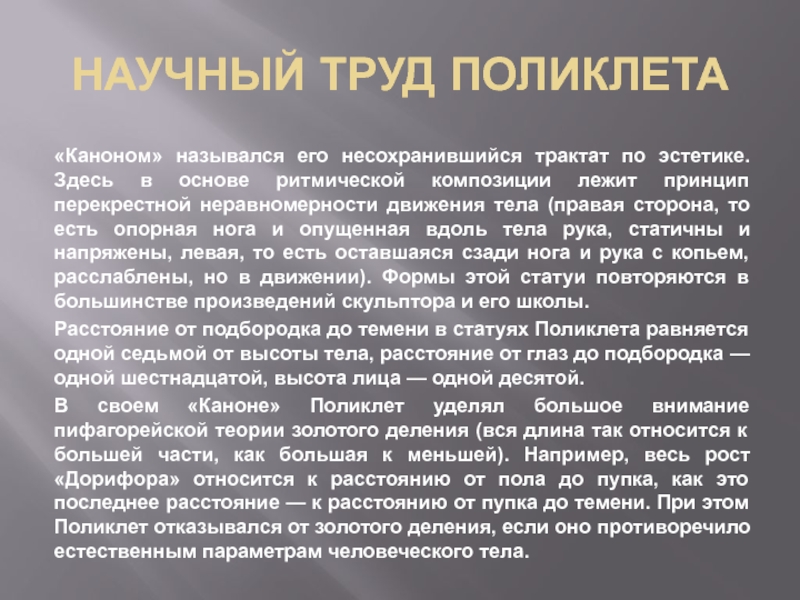 НАУЧНЫЙ ТРУД ПОЛИКЛЕТА

«Каноном» назывался его несохранившийся трактат по эстетике. Здесь в основе ритмической композиции лежит принцип перекрестной неравномерности движения тела (правая сторона, то есть опорная нога и опущенная вдоль тела рука, статичны и напряжены, левая, то есть оставшаяся сзади нога и рука с копьем, расслаблены, но в движении). Формы этой статуи повторяются в большинстве произведений скульптора и его школы.

Расстояние от подбородка до темени в статуях Поликлета равняется одной седьмой от высоты тела, расстояние от глаз до подбородка — одной шестнадцатой, высота лица — одной десятой.

В своем «Каноне» Поликлет уделял большое внимание пифагорейской теории золотого деления (вся длина так относится к большей части, как большая к меньшей). Например, весь рост «Дорифора» относится к расстоянию от пола до пупка, как это последнее расстояние — к расстоянию от пупка до темени. При этом Поликлет отказывался от золотого деления, если оно противоречило естественным параметрам человеческого тела.